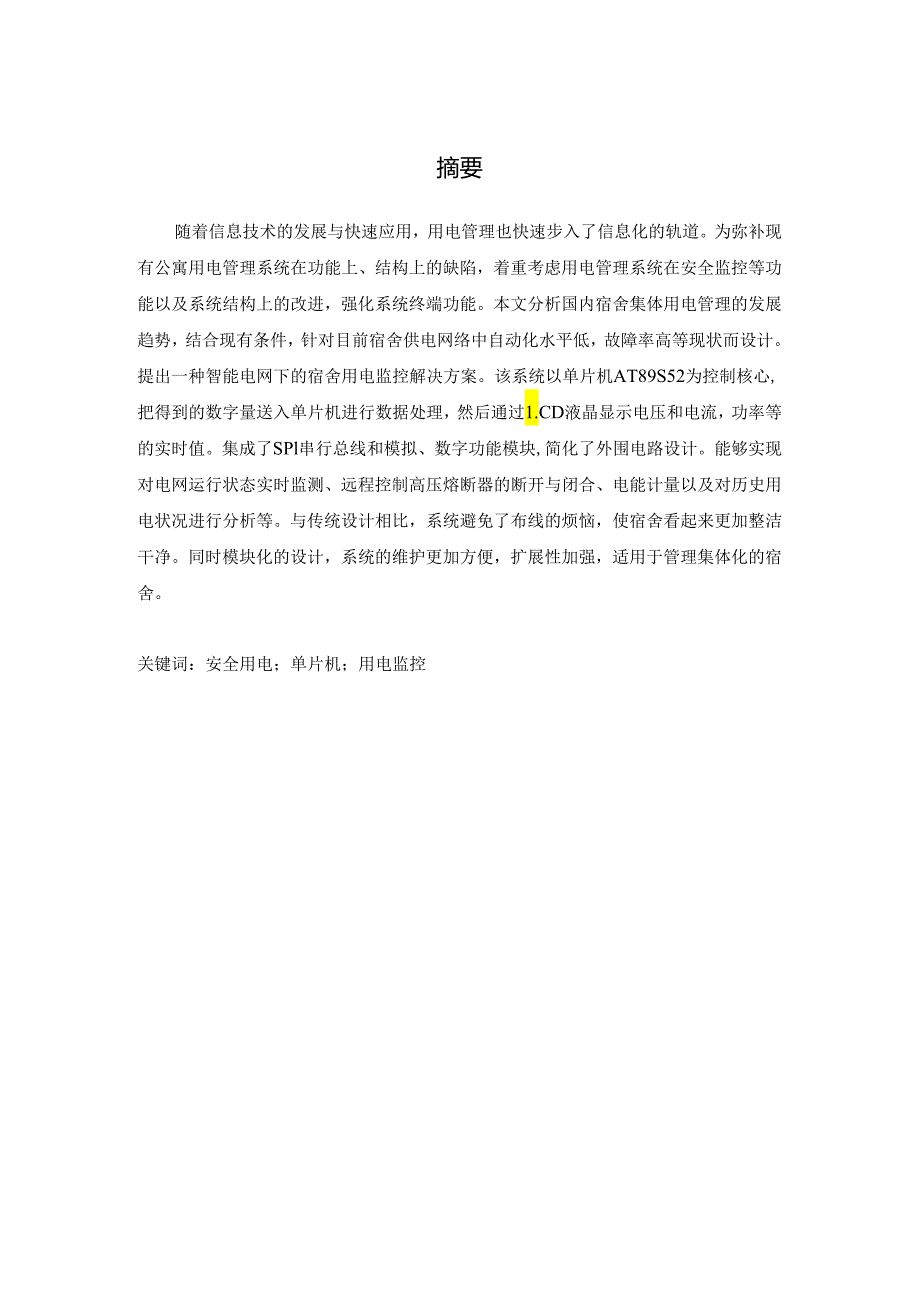 摘要

随着信息技术的发展与快速应用，用电管理也快速步入了信息化的轨道。为弥补现有公寓用电管理系统在功能上、结构上的缺陷，着重考虑用电管理系统在安全监控等功能以及系统结构上的改进，强化系统终端功能。本文分析国内宿舍集体用电管理的发展趋势，结合现有条件，针对目前宿舍供电网络中自动化水平低，故障率高等现状而设计。提出一种智能电网下的宿舍用电监控解决方案。该系统以单片机AT89S52为控制核心，把得到的数字量送入单片机进行数据处理，然后通过1.CD液晶显示电压和电流，功率等的实时值。集成了SPl串行总线和模拟、数字功能模块,简化了外围电路设计。能够实现对电网运行状态实时监测、远程控制高压熔断器的断开与闭合、电能计量以及对历史用电状况进行分析等。与传统设计相比，系统避免了布线的烦恼，使宿舍看起来更加整洁干净。同时模块化的设计，系统的维护更加方便，扩展性加强，适用于管理集体化的宿舍。

关键词：安全用电；单片机；用电监控